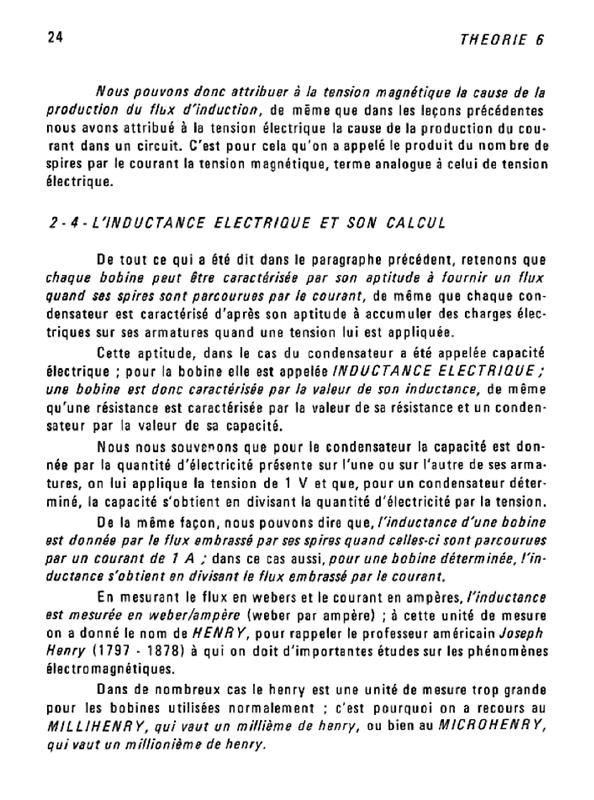 24 THEORIE 6

Nous pouvons donc attribuer à la tension magnétique la cause de la production du flux d'induction, de même que dans les leçons précédentes nous avons attribué à la tension électrique la cause de la production du courant dans un circuit. C'est pour cela qu'on a appelé le produit du nombre de spires par le courant la tension magnétique, terme analogue à celui de tension électrique.

2 - 4 - L'INDUCTANCE ELECTRIQUE ET SON CALCUL

De tout ce qui a été dit dans le paragraphe précédent, retenons que chaque bobine peut être caractérisée par son aptitude à fournir un flux quand ses spires sont parcourues par le courant, de même que chaque condensateur est caractérisé d'après son aptitude à accumuler des charges électriques sur ses armatures quand une tension lui est appliquée.

Cette aptitude, dans le cas du condensateur a été appelée capacité électrique ; pour la bobine elle est appelée INDUCTANCE ELECTRIQUE ; une bobine est donc caractérisée par la valeur de son inductance, de même qu'une résistance est caractérisée par la valeur de sa résistance et un condensateur par la valeur de sa capacité.

Nous nous souvenons que pour le condensateur la capacité est donnée par la quantité d'électricité présente sur l'une ou sur l'autre de ses armatures, on lui applique la tension de 1 V et que, pour un condensateur déterminé, la capacité s'obtient en divisant la quantité d'électricité par la tension.

De la même façon, nous pouvons dire que, l'inductance d'une bobine est donnée par le flux embrassé par ses spires quand celles-ci sont parcourues par un courant de 1 A ; dans ce cas aussi, pour une bobine déterminée, l'inductance s'obtient en divisant le flux embrassé par le courant.

En mesurant le flux en webers et le courant en ampères, l'inductance est mesurée en weber/ampère (weber par ampère) ; à cette unité de mesure on a donné le nom de HENRY, pour rappeler le professeur américain Joseph Henry (1797 - 1878) à qui on doit d'importantes études sur les phénomènes électromagnétiques.

Dans de nombreux cas le henry est une unité de mesure trop grande pour les bobines utilisées normalement ; c'est pourquoi on a recours au MILLIHENRY, qui vaut un millième de henry, ou bien au MICROHENRY, qui vaut un millionième de henry.